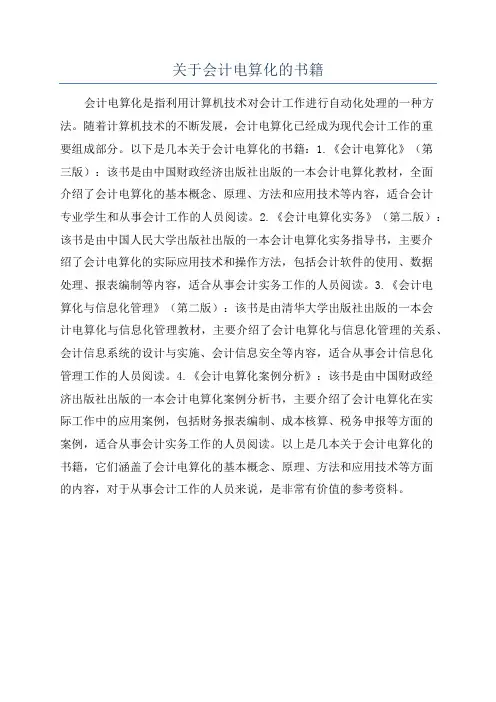 关于会计电算化的书籍

会计电算化是指利用计算机技术对会计工作进行自动化处理的一种方法。随着计算机技术的不断发展，会计电算化已经成为现代会计工作的重要组成部分。以下是几本关于会计电算化的书籍：1.《会计电算化》（第三版）：该书是由中国财政经济出版社出版的一本会计电算化教材，全面介绍了会计电算化的基本概念、原理、方法和应用技术等内容，适合会计专业学生和从事会计工作的人员阅读。2.《会计电算化实务》（第二版）：该书是由中国人民大学出版社出版的一本会计电算化实务指导书，主要介绍了会计电算化的实际应用技术和操作方法，包括会计软件的使用、数据处理、报表编制等内容，适合从事会计实务工作的人员阅读。3.《会计电算化与信息化管理》（第二版）：该书是由清华大学出版社出版的一本会计电算化与信息化管理教材，主要介绍了会计电算化与信息化管理的关系、会计信息系统的设计与实施、会计信息安全等内容，适合从事会计信息化管理工作的人员阅读。4.《会计电算化案例分析》：该书是由中国财政经济出版社出版的一本会计电算化案例分析书，主要介绍了会计电算化在实际工作中的应用案例，包括财务报表编制、成本核算、税务申报等方面的案例，适合从事会计实务工作的人员阅读。以上是几本关于会计电算化的书籍，它们涵盖了会计电算化的基本概念、原理、方法和应用技术等方面的内容，对于从事会计工作的人员来说，是非常有价值的参考资料。